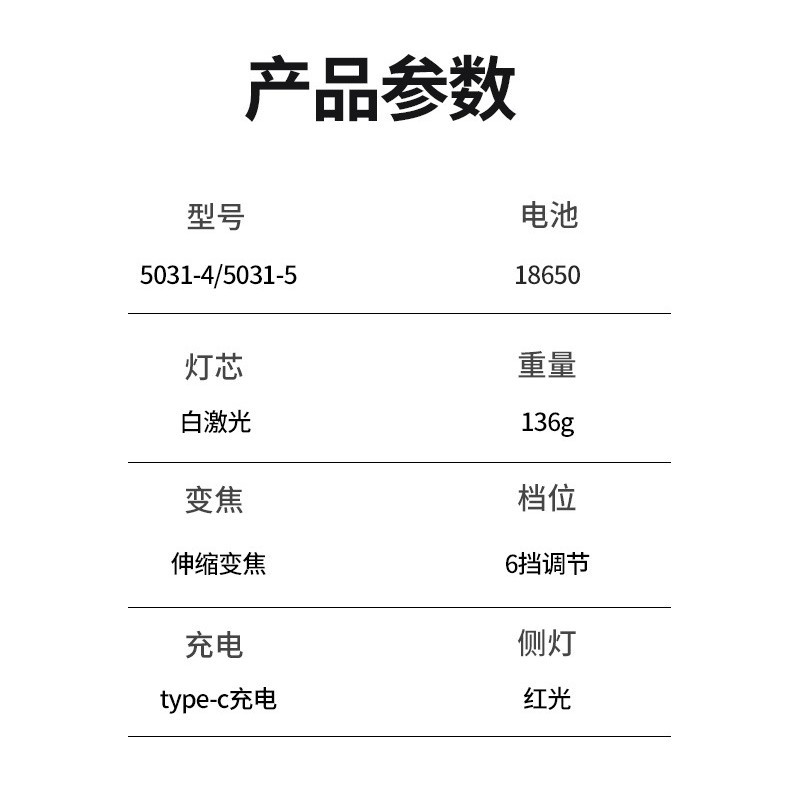 产品参数

型号
5031-4/5031-5

电池
18650

灯芯
白激光

重量
136g

变焦
伸缩变焦

档位
6挡调节

充电
type-c充电

侧灯
红光